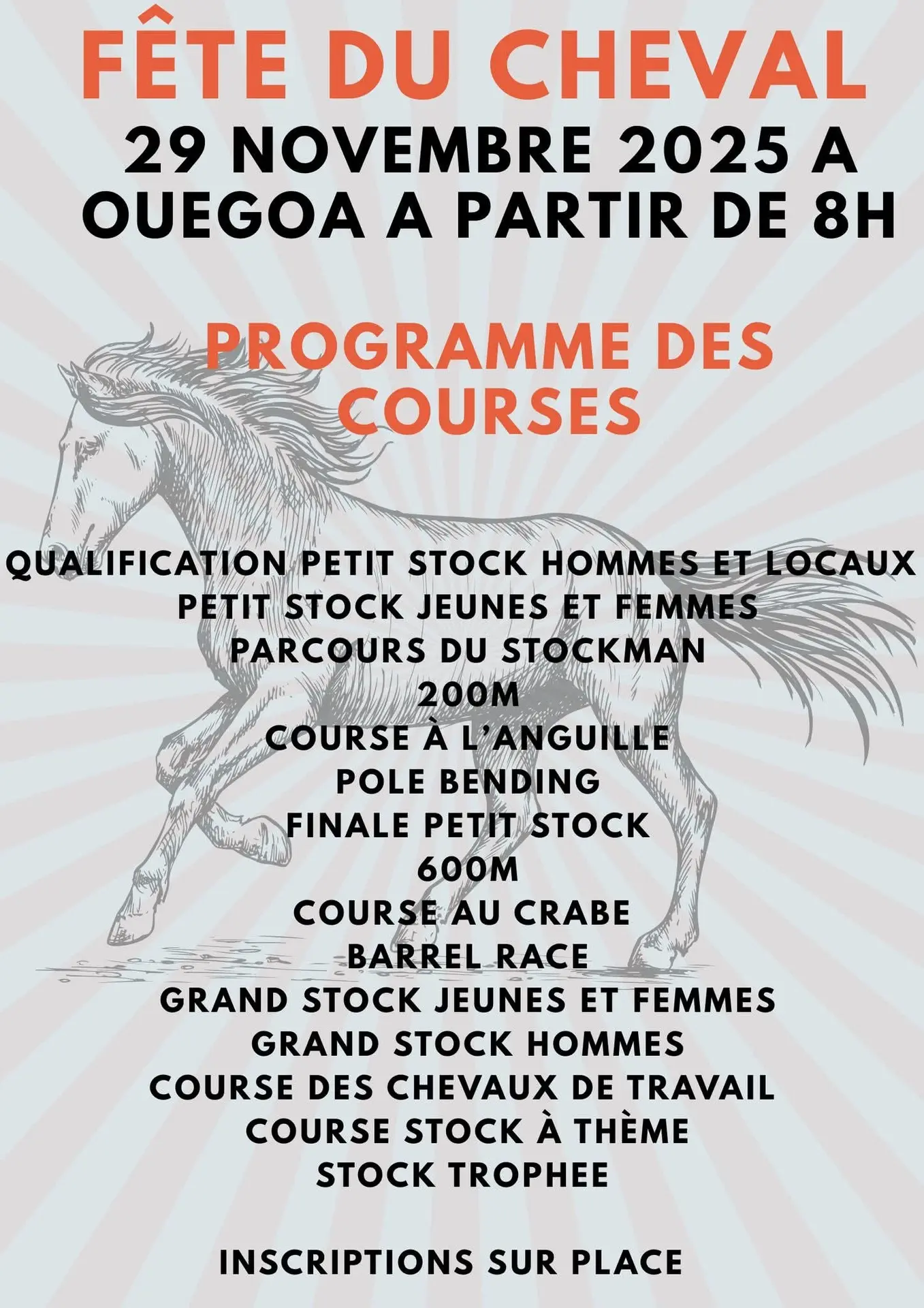 FÊTE DU CHEVAL
29 NOVEMBRE 2025 A OUEGOA A PARTIR DE 8H

PROGRAMME DES COURSES

QUALIFICATION PETIT STOCK HOMMES ET LOCAUX
PETIT STOCK JEUNES ET FEMMES
PARCOURS DU STOCKMAN
200M
COURSE À L'ANGUILLE
POLE BENDING
FINALE PETIT STOCK
600M
COURSE AU CRABE
BARREL RACE
GRAND STOCK JEUNES ET FEMMES
GRAND STOCK HOMMES
COURSE DES CHEVAUX DE TRAVAIL
COURSE STOCK À THÈME
STOCK TROPHEE

INSCRIPTIONS SUR PLACE